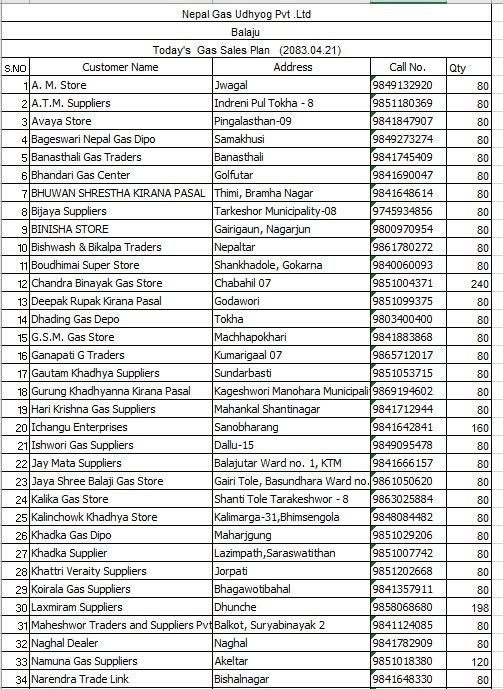 Nepal Gas Udhyog Pvt .Ltd

Balaju

Today's Gas Sales Plan (2083.04.21)

| S.NO | Customer Name | Address | Call No. | Qty |
|---|---|---|---|---|
| 1 | A. M. Store | Jwagal | 9849132920 | 80 |
| 2 | A.T.M. Suppliers | Indreni Pul Tokha - 8 | 9851180369 | 80 |
| 3 | Avaya Store | Pingalasthan-09 | 9841847907 | 80 |
| 4 | Bageswari Nepal Gas Dipo | Samakhusi | 9849273274 | 80 |
| 5 | Banasthali Gas Traders | Banasthali | 9841745409 | 80 |
| 6 | Bhandari Gas Center | Golfutar | 9841690047 | 80 |
| 7 | BHUWAN SHRESTHA KIRANA PASAL | Thimi, Bramha Nagar | 9841648614 | 80 |
| 8 | Bijaya Suppliers | Tarkeshor Municipality-08 | 9745934856 | 80 |
| 9 | BINISHA STORE | Gairigaun, Nagarjun | 9800970954 | 80 |
| 10 | Bishwash & Bikalpa Traders | Nepaltar | 9861780272 | 80 |
| 11 | Boudhimai Super Store | Shankhadole, Gokarna | 9840060093 | 80 |
| 12 | Chandra Binayak Gas Store | Chabahil 07 | 9851004371 | 240 |
| 13 | Deepak Rupak Kirana Pasal | Godawori | 9851099375 | 80 |
| 14 | Dhading Gas Depo | Tokha | 9803400400 | 80 |
| 15 | G.S.M. Gas Store | Machhapokhari | 9841883868 | 80 |
| 16 | Ganapati G Traders | Kumarigaal 07 | 9865712017 | 80 |
| 17 | Gautam Khadhya Suppliers | Sundarbasti | 9851053715 | 80 |
| 18 | Gurung Khadhyanna Kirana Pasal | Kageshwori Manohara Municipali | 9869194602 | 80 |
| 19 | Hari Krishna Gas Suppliers | Mahankal Shantinagar | 9841712944 | 80 |
| 20 | Ichangu Enterprises | Sanobharang | 9841642841 | 160 |
| 21 | Ishwori Gas Suppliers | Dallu-15 | 9849095478 | 80 |
| 22 | Jay Mata Suppliers | Balajutar Ward no. 1, KTM | 9841666157 | 80 |
| 23 | Jaya Shree Balaji Gas Store | Gairi Tole, Basundhara Ward no. | 9861050620 | 80 |
| 24 | Kalika Gas Store | Shanti Tole Tarakeshwor - 8 | 9863025884 | 80 |
| 25 | Kalinchowk Khadhya Store | Kalimarga-31,Bhimsengola | 9848084482 | 80 |
| 26 | Khadka Gas Dipo | Maharjgung | 9851029206 | 80 |
| 27 | Khadka Supplier | Lazimpath,Saraswatithan | 9851007742 | 80 |
| 28 | Khattri Veraity Suppliers | Jorpati | 9851202668 | 80 |
| 29 | Koirala Gas Suppliers | Bhagawotibahal | 9841357911 | 80 |
| 30 | Laxmiram Suppliers | Dhunche | 9858068680 | 198 |
| 31 | Maheshwor Traders and Suppliers Pvt | Balkot, Suryabinayak 2 | 9841124085 | 80 |
| 32 | Naghal Dealer | Naghal | 9841782909 | 80 |
| 33 | Namuna Gas Suppliers | Akeltar | 9851018380 | 120 |
| 34 | Narendra Trade Link | Bishalnagar | 9841648330 | 80 |